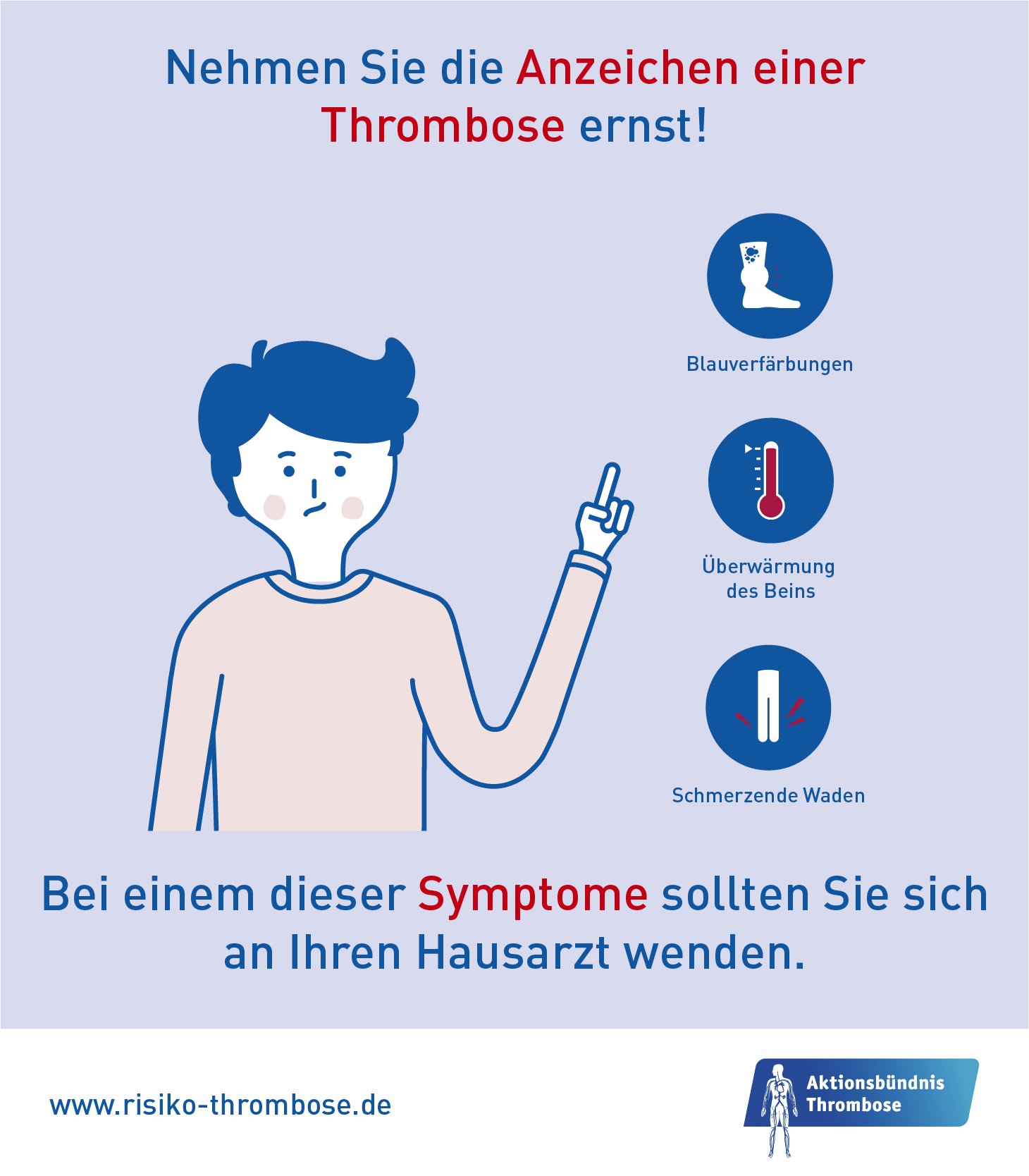 Nehmen Sie die Anzeichen einer Thrombose ernst!

Blauverfärbungen

Überwärmung des Beins

Schmerzende Waden

Bei einem dieser Symptome sollten Sie sich an Ihren Hausarzt wenden.

www.risiko-thrombose.de

Aktionsbündnis Thrombose